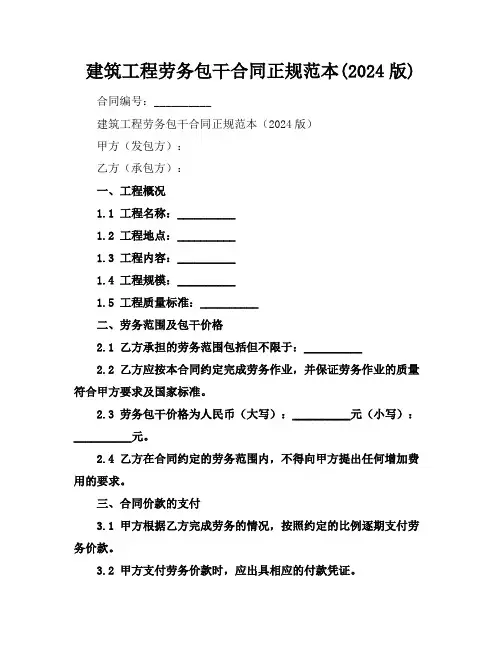 建筑工程劳务包干合同正规范本(2024 版)

合同编号：__________

建筑工程劳务包干合同正规范本（2024 版）

甲方（发包方）：

乙方（承包方）：

一、工程概况

1.1 工程名称：__________

1.2 工程地点：__________

1.3 工程内容：__________

1.4 工程规模：__________

1.5 工程质量标准：__________

二、劳务范围及包干价格

2.1 乙方承担的劳务范围包括但不限于：__________

2.2 乙方应按本合同约定完成劳务作业，并保证劳务作业的质量符合甲方要求及国家标准。

2.3 劳务包干价格为人民币（大写）：__________元（小写）：__________元。

2.4 乙方在合同约定的劳务范围内，不得向甲方提出任何增加费用的要求。

三、合同价款的支付

3.1 甲方根据乙方完成劳务的情况，按照约定的比例逐期支付劳务价款。

3.2 甲方支付劳务价款时，应出具相应的付款凭证。